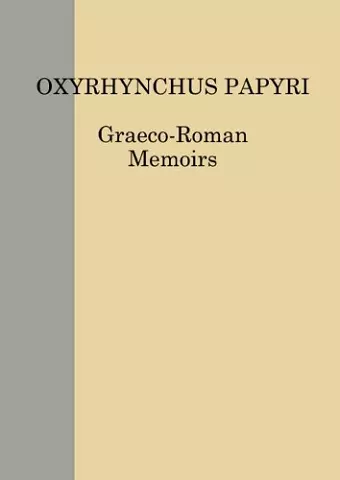 OXYRHYNCHUS PAPYRI

Graeco-Roman
Memoirs